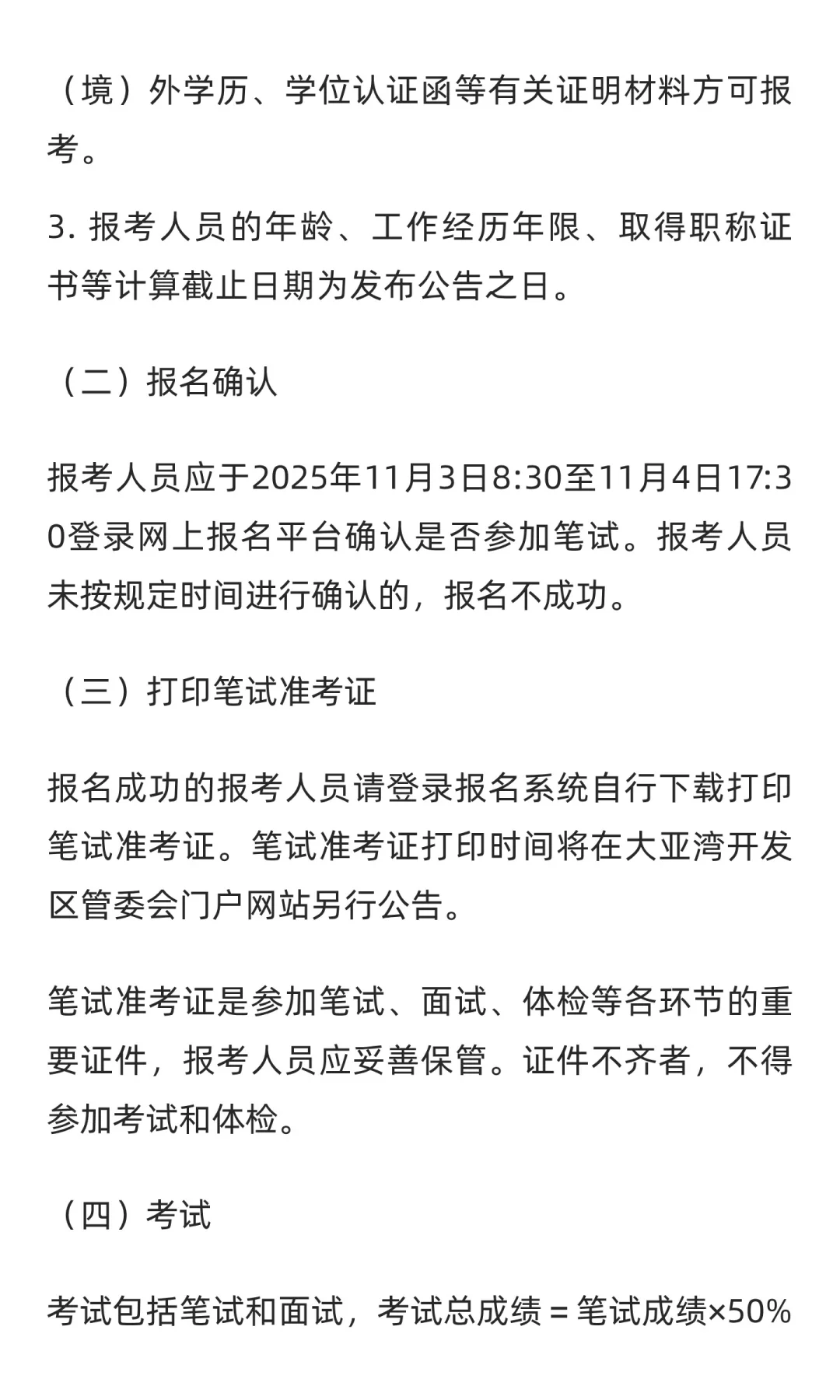 （境）外学历、学位认证函等有关证明材料方可报考。

3. 报考人员的年龄、工作经历年限、取得职称证书等计算截止日期为发布公告之日。

（二）报名确认

报考人员应于2025年11月3日8:30至11月4日17:30登录网上报名平台确认是否参加笔试。报考人员未按规定时间进行确认的，报名不成功。

（三）打印笔试准考证

报名成功的报考人员请登录报名系统自行下载打印笔试准考证。笔试准考证打印时间将在大亚湾开发区管委会门户网站另行公告。

笔试准考证是参加笔试、面试、体检等各环节的重要证件，报考人员应妥善保管。证件不齐者，不得参加考试和体检。

（四）考试

考试包括笔试和面试，考试总成绩 = 笔试成绩×50%